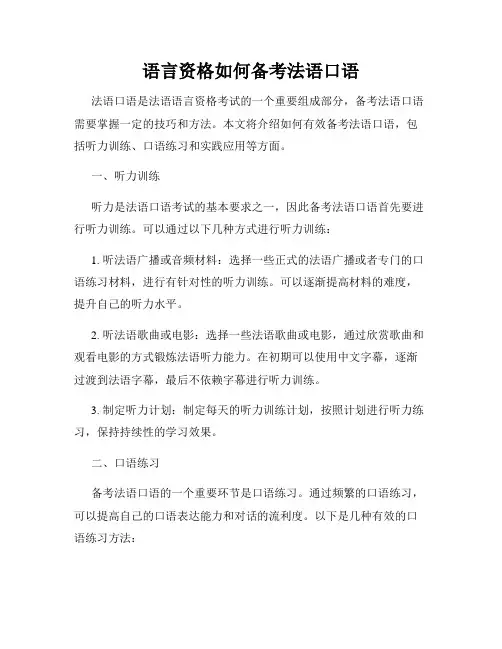 语言资格如何备考法语口语

法语口语是法语语言资格考试的一个重要组成部分，备考法语口语需要掌握一定的技巧和方法。本文将介绍如何有效备考法语口语，包括听力训练、口语练习和实践应用等方面。

一、听力训练

听力是法语口语考试的基本要求之一，因此备考法语口语首先要进行听力训练。可以通过以下几种方式进行听力训练：

1. 听法语广播或音频材料：选择一些正式的法语广播或者专门的口语练习材料，进行有针对性的听力训练。可以逐渐提高材料的难度，提升自己的听力水平。

2. 听法语歌曲或电影：选择一些法语歌曲或电影，通过欣赏歌曲和观看电影的方式锻炼法语听力能力。在初期可以使用中文字幕，逐渐过渡到法语字幕，最后不依赖字幕进行听力训练。

3. 制定听力计划：制定每天的听力训练计划，按照计划进行听力练习，保持持续性的学习效果。

二、口语练习

备考法语口语的一个重要环节是口语练习。通过频繁的口语练习，可以提高自己的口语表达能力和对话的流利度。以下是几种有效的口语练习方法：